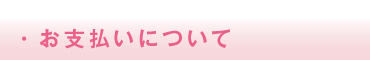 ・お支払いについて